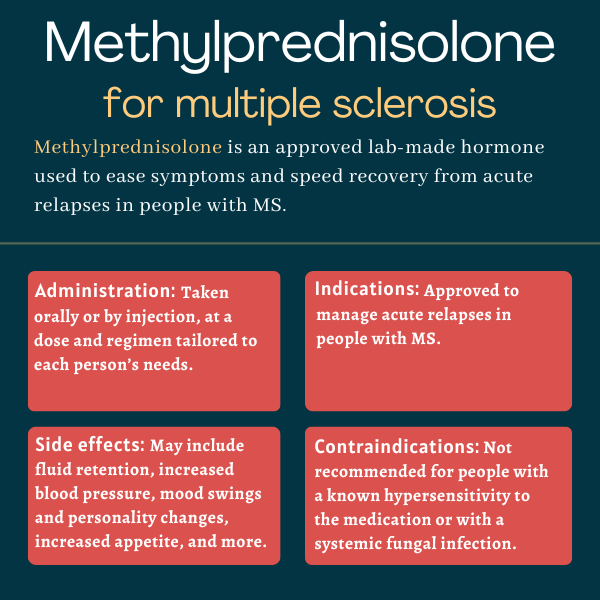 Methylprednisolone
for multiple sclerosis

Methylprednisolone is an approved lab-made hormone used to ease symptoms and speed recovery from acute relapses in people with MS.

Administration: Taken orally or by injection, at a dose and regimen tailored to each person's needs.

Indications: Approved to manage acute relapses in people with MS.

Side effects: May include fluid retention, increased blood pressure, mood swings and personality changes, increased appetite, and more.

Contraindications: Not recommended for people with a known hypersensitivity to the medication or with a systemic fungal infection.